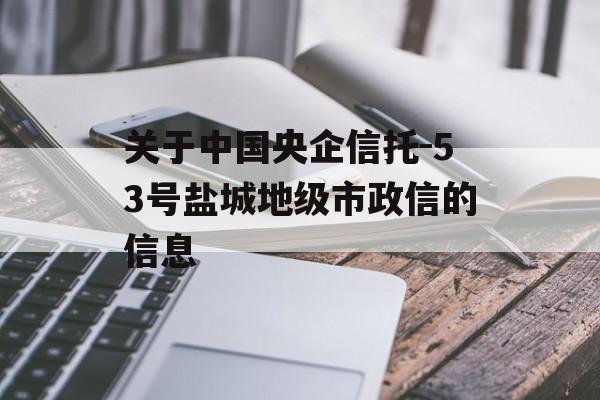 关于中国央企信托-53号盐城地级市政信的信息